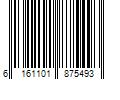 6 161101 875493